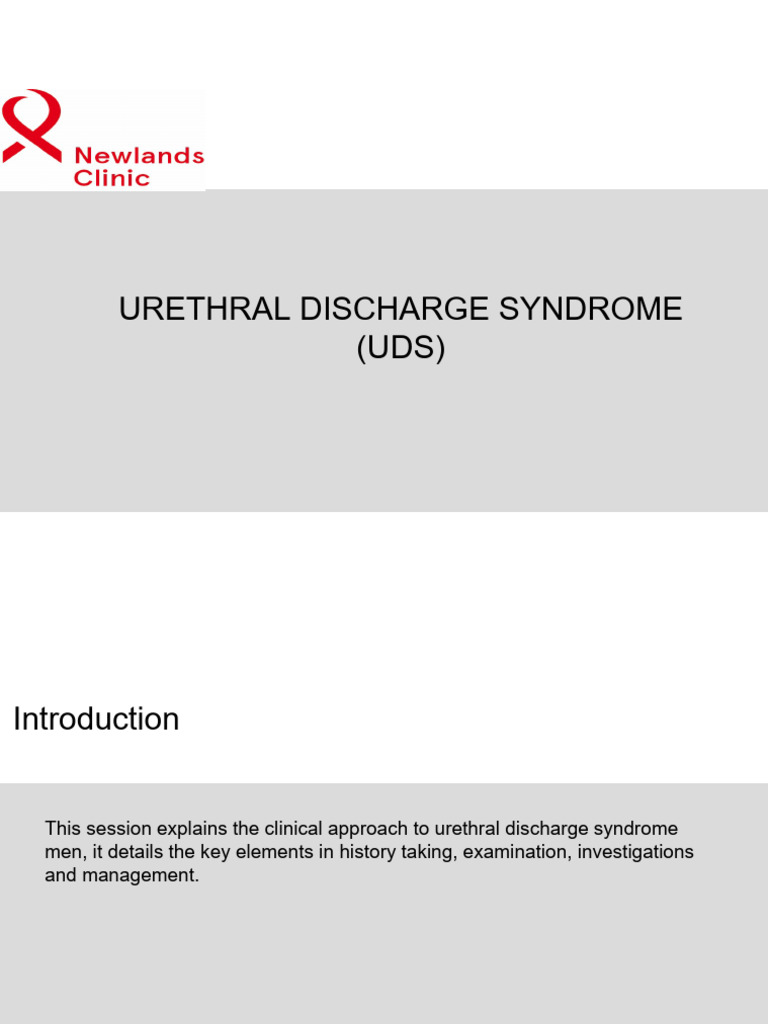 Newlands Clinic

URETHRAL DISCHARGE SYNDROME (UDS)

Introduction

This session explains the clinical approach to urethral discharge syndrome men, it details the key elements in history taking, examination, investigations and management.